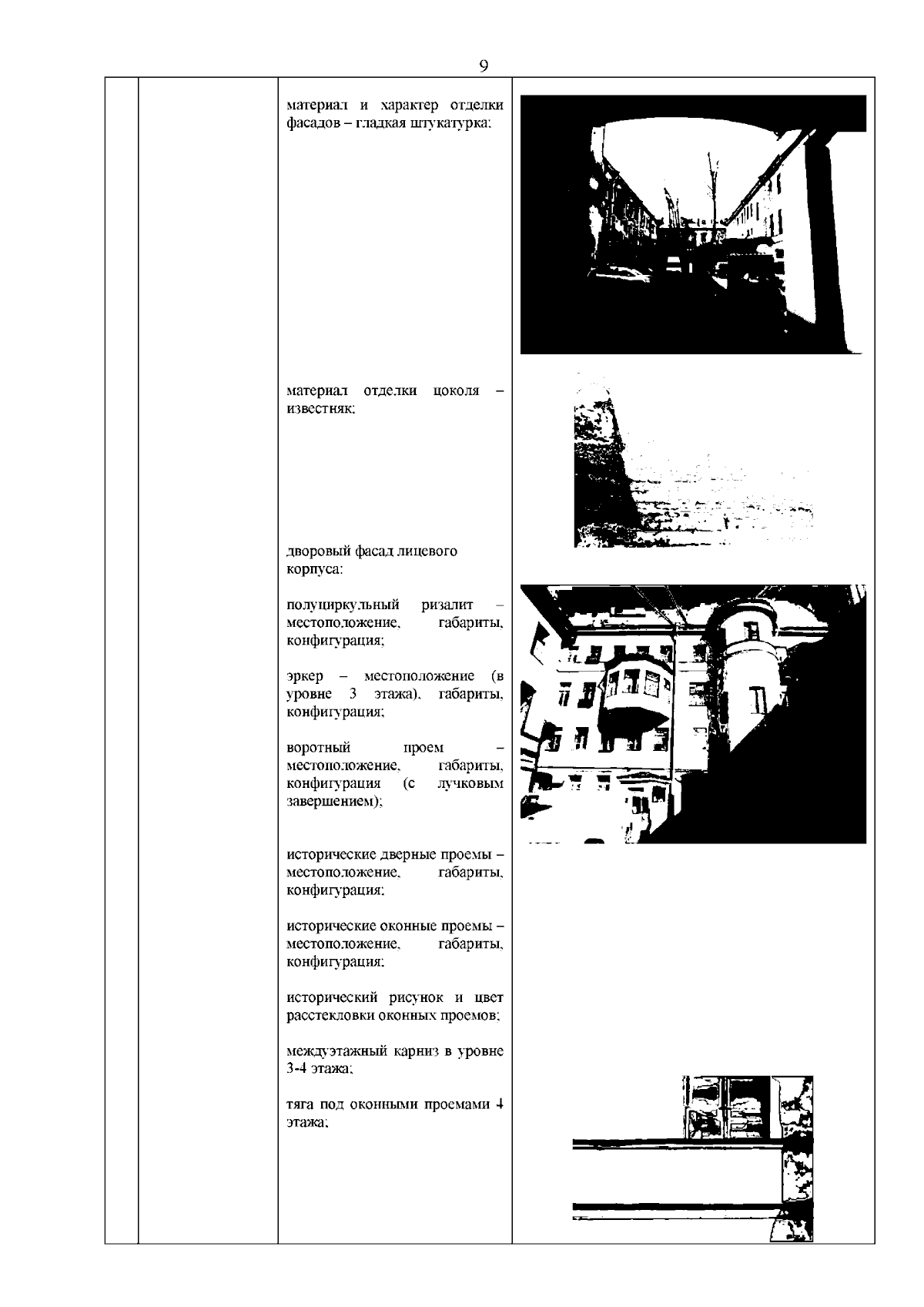 9

материал и характер отделки фасадов – гладкая штукатурка;

материал отделки цоколя – известняк;

дворовый фасад лицевого корпуса:

полуциркульный ризалит – местоположение, габариты, конфигурация;

эркер – местоположение (в уровне 3 этажа), габариты, конфигурация;

воротный проем – местоположение, габариты, конфигурация (с лучковым завершением);

исторические дверные проемы – местоположение, габариты, конфигурация;

исторические оконные проемы – местоположение, габариты, конфигурация;

исторический рисунок и цвет расстекловки оконных проемов;

междуэтажный карниз в уровне 3-4 этажа;

тяга под оконными проемами 4 этажа;